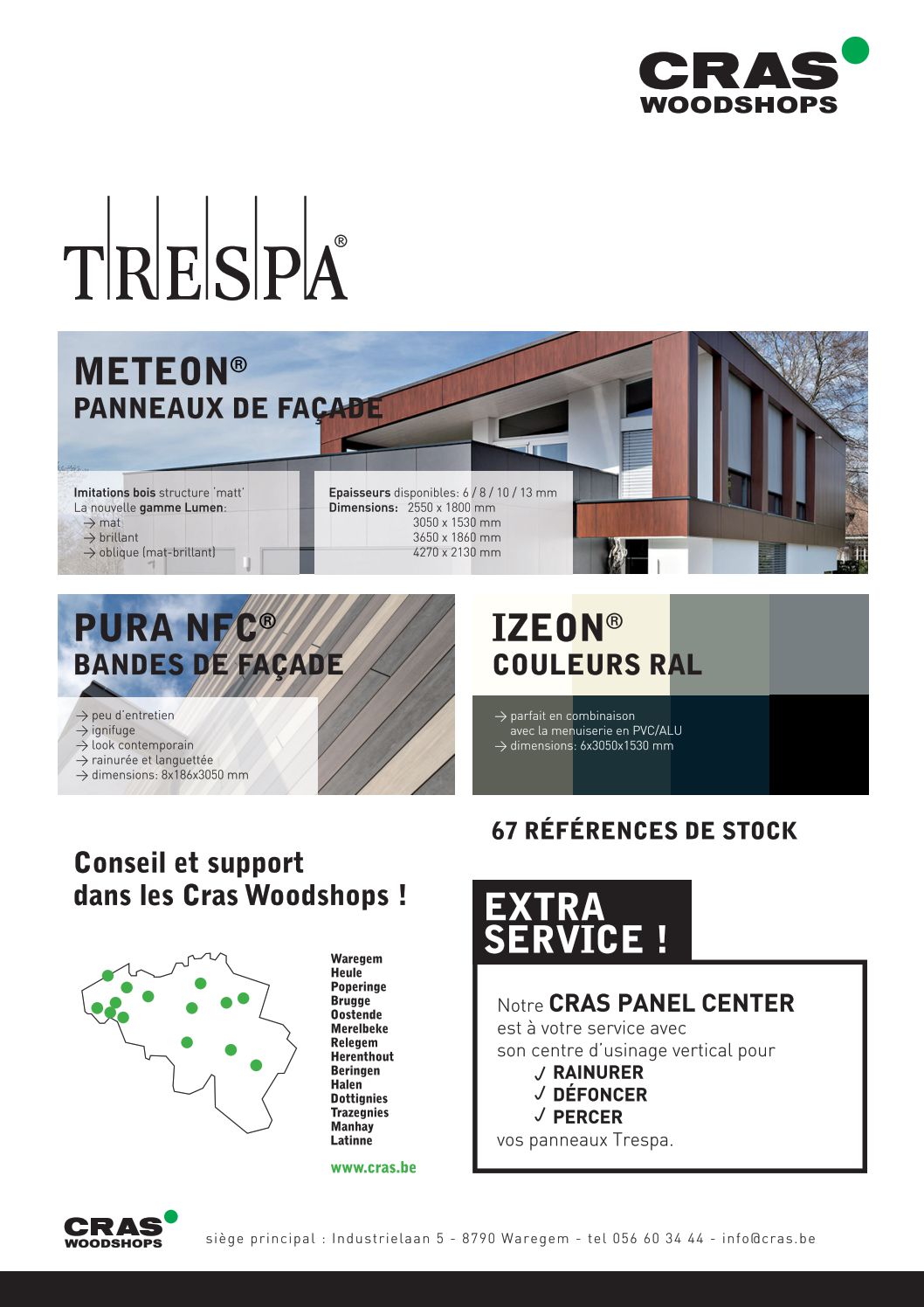 CRAS
WOODSHOPS

TRESPA®

METEON®
PANNEAUX DE FAÇADE

Imitations bois structure 'matt'
La nouvelle gamme Lumen:
→ mat
→ brillant
→ oblique (mat-brillant)

Epaisseurs disponibles: 6 / 8 / 10 / 13 mm
Dimensions: 2550 x 1800 mm
3050 x 1530 mm
3650 x 1860 mm
4270 x 2130 mm

PURA NFC®
BANDES DE FAÇADE

→ peu d'entretien
→ ignifuge
→ look contemporain
→ rainurée et languettée
→ dimensions: 8x186x3050 mm

IZEON®
COULEURS RAL

→ parfait en combinaison avec la menuiserie en PVC/ALU
→ dimensions: 6x3050x1530 mm

67 RÉFÉRENCES DE STOCK

Conseil et support dans les Cras Woodshops !

Waregem
Heule
Poperinge
Brugge
Oostende
Merelbeke
Relegem
Herenthout
Beringen
Halen
Dottignies
Trazegnies
Manhay
Latinne

www.cras.be

EXTRA SERVICE !

Notre CRAS PANEL CENTER est à votre service avec son centre d'usinage vertical pour
✓ RAINURER
✓ DÉFONCER
✓ PERCER
vos panneaux Trespa.

CRAS
WOODSHOPS

siège principal : Industrielaan 5 - 8790 Waregem - tel 056 60 34 44 - info@cras.be